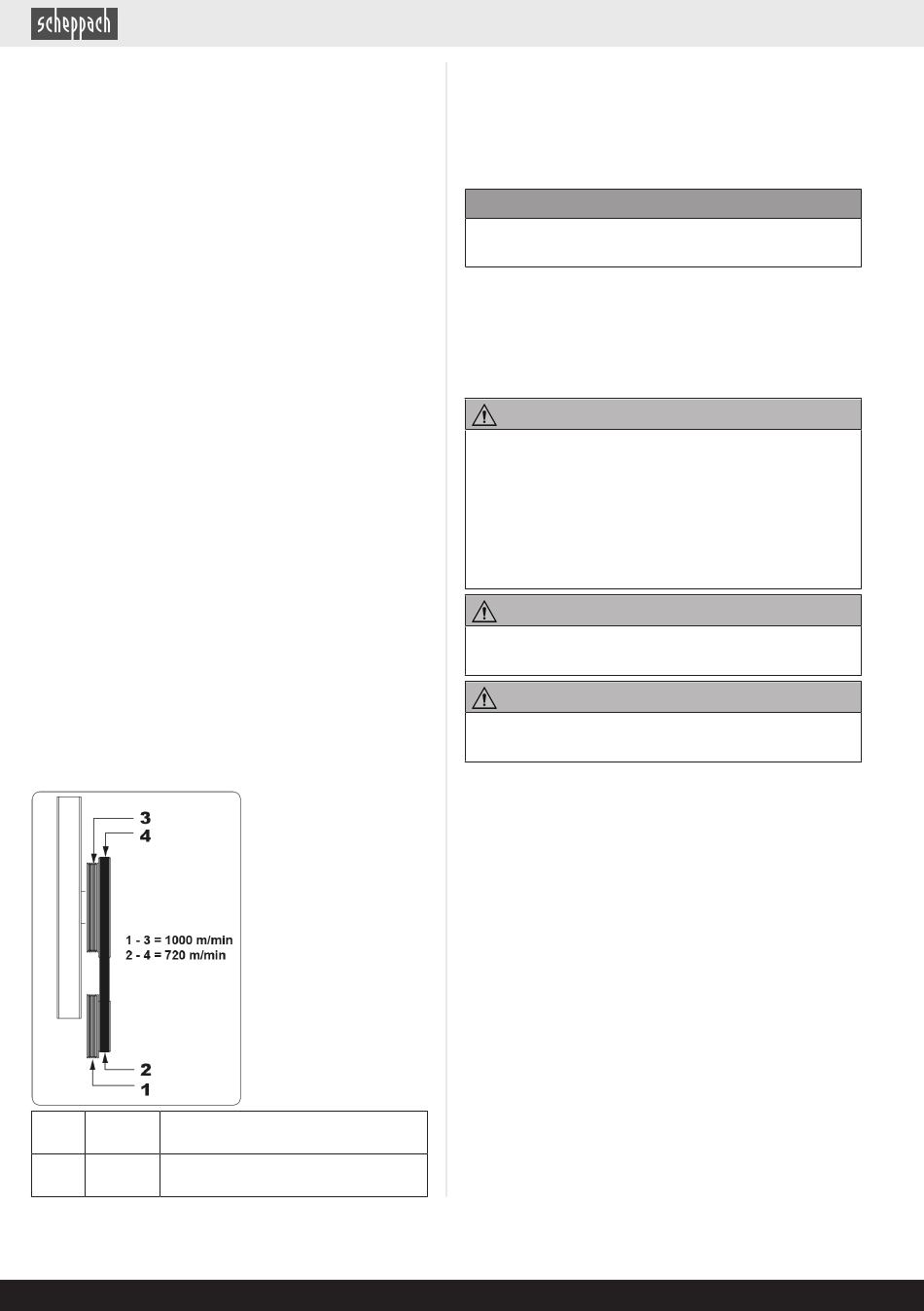 scheppach

3
4
1 - 3 = 1000 m/min
2 - 4 = 720 m/min
2
1